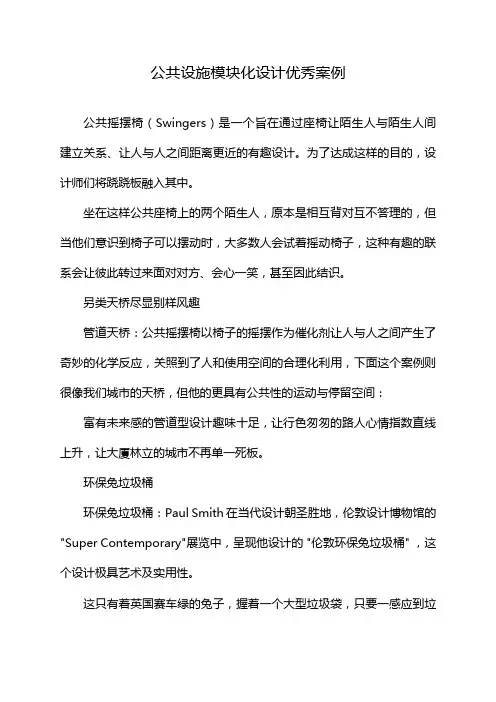 公共设施模块化设计优秀案例

公共摇摆椅（Swingers）是一个旨在通过座椅让陌生人与陌生人间建立关系、让人与人之间距离更近的有趣设计。为了达成这样的目的，设计师们将跷跷板融入其中。

坐在这样公共座椅上的两个陌生人，原本是相互背对互不管理的，但当他们意识到椅子可以摆动时，大多数人会试着摇动椅子，这种有趣的联系会让彼此转过来面对对方、会心一笑，甚至因此结识。

另类天桥尽显别样风趣

管道天桥：公共摇摆椅以椅子的摇摆作为催化剂让人与人之间产生了奇妙的化学反应，关照到了人和使用空间的合理化利用，下面这个案例则很像我们城市的天桥，但他的更具有公共性的运动与停留空间：

富有未来感的管道型设计趣味十足，让行色匆匆的路人心情指数直线上升，让大厦林立的城市不再单一死板。

环保兔垃圾桶

环保兔垃圾桶：Paul Smith 在当代设计朝圣胜地，伦敦设计博物馆的"Super Contemporary"展览中，呈现他设计的 "伦敦环保兔垃圾桶"，这个设计极具艺术及实用性。

这只有着英国赛车绿的兔子，握着一个大型垃圾袋，只要一感应到垃